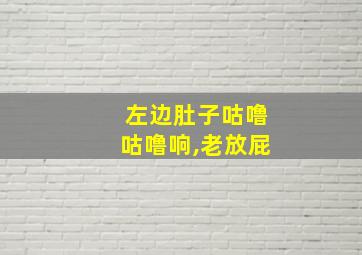 左边肚子咕噜咕噜响,老放屁